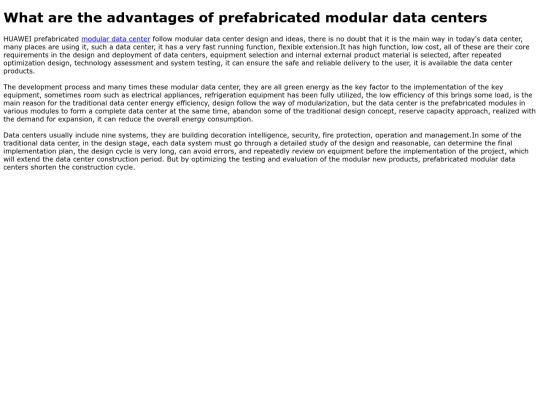 What are the advantages of prefabricated modular data centers

HUAWEI prefabricated modular data center follow modular data center design and ideas, there is no doubt that it is the main way in today's data center, many places are using it, such a data center, it has a very fast running function, flexible extension.It has high function, low cost, all of these are their core requirements in the design and deployment of data centers, equipment selection and internal external product material is selected, after repeated optimization design, technology assessment and system testing, it can ensure the safe and reliable delivery to the user, it is available the data center products.

The development process and many times these modular data center, they are all green energy as the key factor to the implementation of the key equipment, sometimes room such as electrical appliances, refrigeration equipment has been fully utilized, the low efficiency of this brings some load, is the main reason for the traditional data center energy efficiency, design follow the way of modularization, but the data center is the prefabricated modules in various modules to form a complete data center at the same time, abandon some of the traditional design concept, reserve capacity approach, realized with the demand for expansion, it can reduce the overall energy consumption.

Data centers usually include nine systems, they are building decoration intelligence, security, fire protection, operation and management.In some of the traditional data center, in the design stage, each data system must go through a detailed study of the design and reasonable, can determine the final implementation plan, the design cycle is very long, can avoid errors, and repeatedly review on equipment before the implementation of the project, which will extend the data center construction period. But by optimizing the testing and evaluation of the modular new products, prefabricated modular data centers shorten the construction cycle.